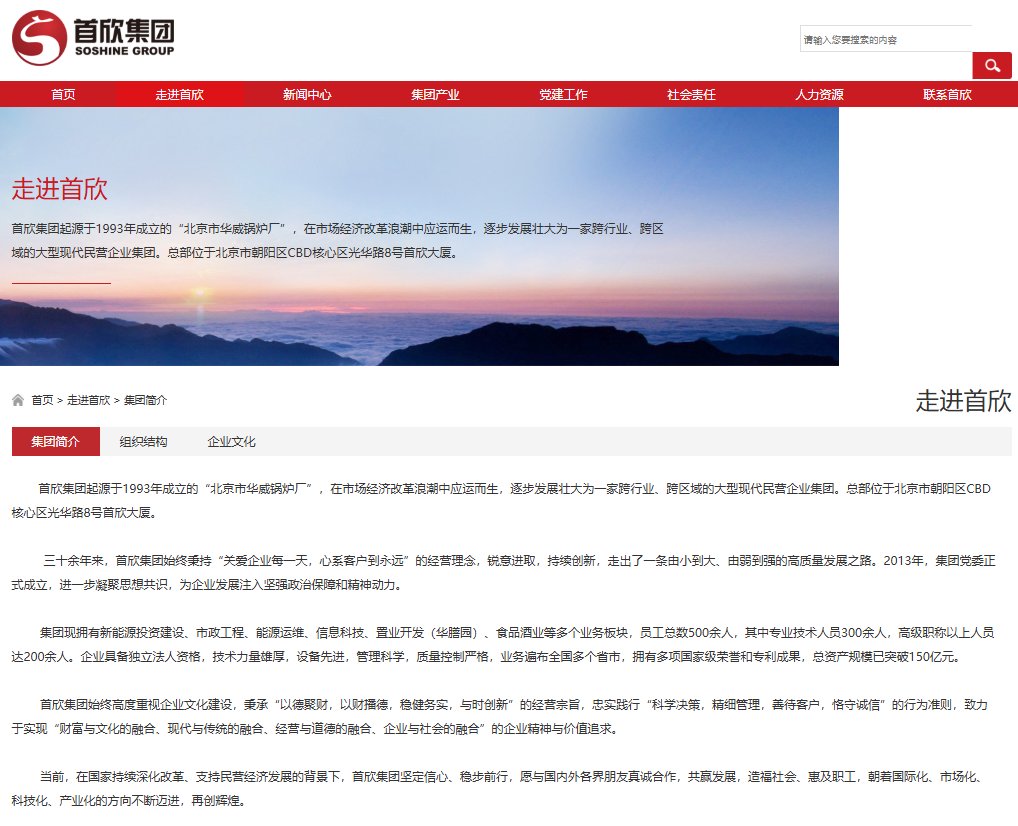 首欣集团
SOSHINE GROUP

请输入您要搜索的内容

首页 走进首欣 新闻中心 集团产业 党建工作 社会责任 人力资源 联系首欣

走进首欣

首欣集团起源于1993年成立的“北京市华威锅炉厂”，在市场经济改革浪潮中应运而生，逐步发展壮大为一家跨行业、跨区域的大型现代民营企业集团。总部位于北京市朝阳区CBD核心区光华路8号首欣大厦。

首页 > 走进首欣 > 集团简介

走进首欣

集团简介 组织结构 企业文化

首欣集团起源于1993年成立的“北京市华威锅炉厂”，在市场经济改革浪潮中应运而生，逐步发展壮大为一家跨行业、跨区域的大型现代民营企业集团。总部位于北京市朝阳区CBD核心区光华路8号首欣大厦。

三十余年来，首欣集团始终秉持“关爱企业每一天，心系客户到永远”的经营理念，锐意进取，持续创新，走出了一条由小到大、由弱到强的高质量发展之路。2013年，集团党委正式成立，进一步凝聚思想共识，为企业发展注入坚强政治保障和精神动力。

集团现拥有新能源投资建设、市政工程、能源运维、信息科技、置业开发（华膳园）、食品酒业等多个业务板块，员工总数500余人，其中专业技术人员300余人，高级职称以上人员达200余人。企业具备独立法人资格，技术力量雄厚，设备先进，管理科学，质量控制严格，业务遍布全国多个省市，拥有多项国家级荣誉和专利成果，总资产规模已突破150亿元。

首欣集团始终高度重视企业文化建设，秉承“以德聚财，以财播德，稳健务实，与时创新”的经营宗旨，忠实践行“科学决策，精细管理，善待客户，恪守诚信”的行为准则，致力于实现“财富与文化的融合、现代与传统的融合、经营与道德的融合、企业与社会的融合”的企业精神与价值追求。

当前，在国家持续深化改革、支持民营经济发展的背景下，首欣集团坚定信心、稳步前行，愿与国内外各界朋友真诚合作，共赢发展，造福社会、惠及职工，朝着国际化、市场化、科技化、产业化的方向不断迈进，再创辉煌。